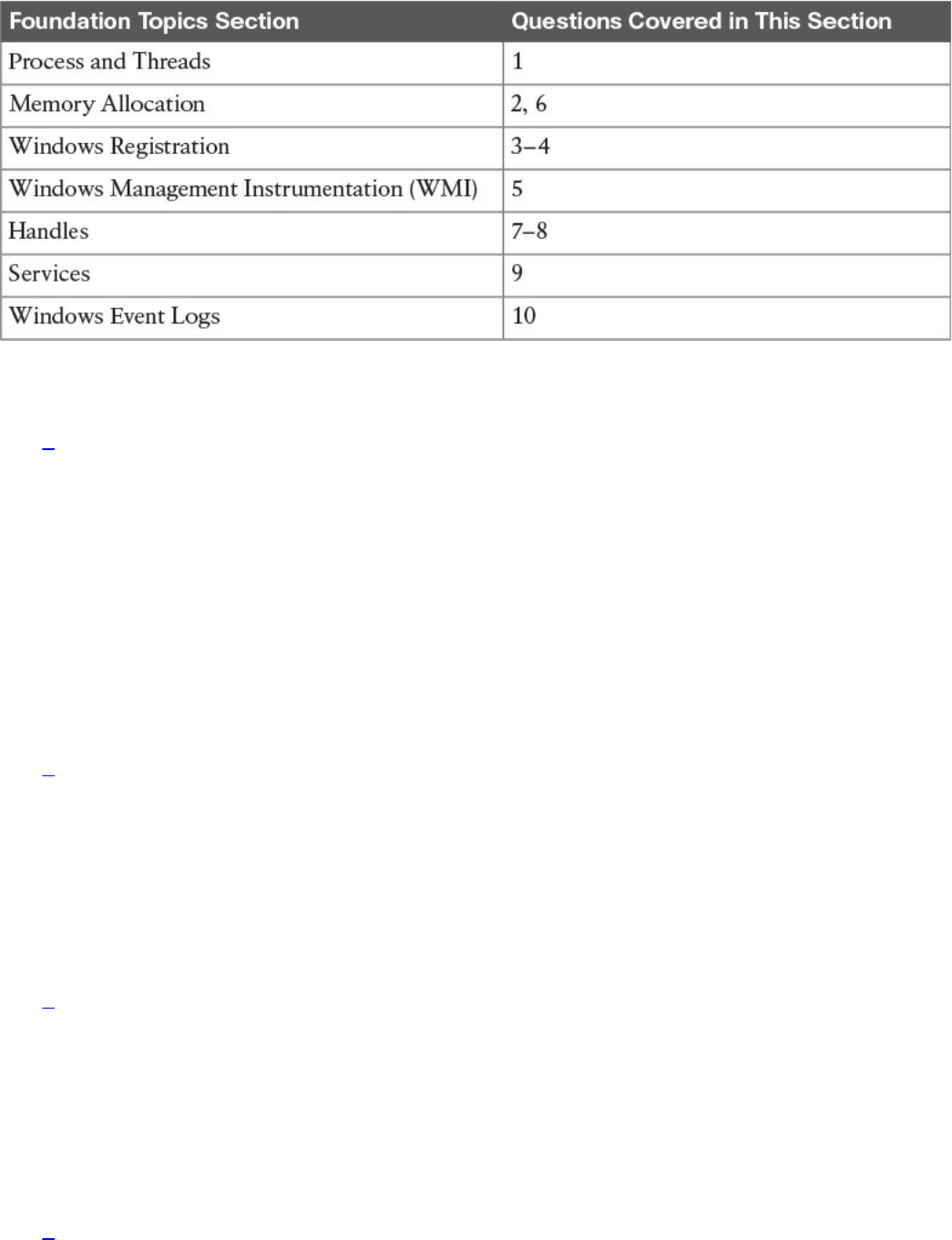 | Foundation Topics Section | Questions Covered in This Section |
|---|---|
| Process and Threads | 1 |
| Memory Allocation | 2, 6 |
| Windows Registration | 3–4 |
| Windows Management Instrumentation (WMI) | 5 |
| Handles | 7–8 |
| Services | 9 |
| Windows Event Logs | 10 |